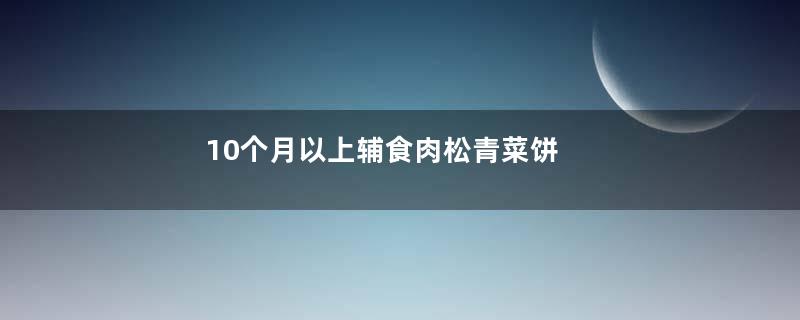 10个月以上辅食肉松青菜饼